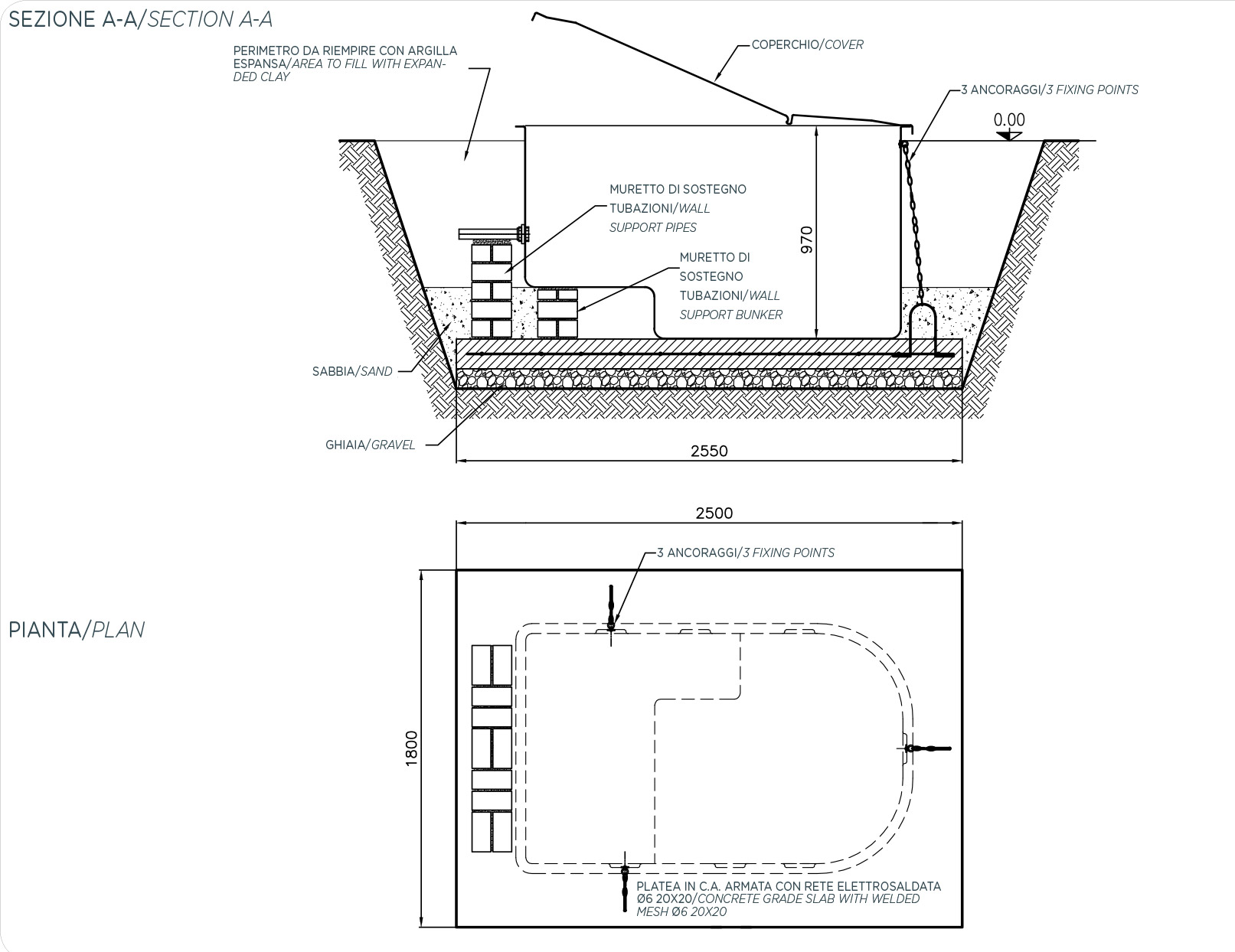 SEZIONE A-A/SECTION A-A

PERIMETRO DA RIEMPIRE CON ARGILLA ESPANSA/AREA TO FILL WITH EXPANDED CLAY

COPERCHIO/COVER

3 ANCORAGGI/3 FIXING POINTS

0.00

MURETTO DI SOSTEGNO TUBAZIONI/WALL SUPPORT PIPES

970

MURETTO DI SOSTEGNO TUBAZIONI/WALL SUPPORT BUNKER

SABBIA/SAND

GHIAIA/GRAVEL

2550

2500

3 ANCORAGGI/3 FIXING POINTS

PIANTA/PLAN

1800

PLATEA IN C.A. ARMATA CON RETE ELETTROSALDATA Ø6 20X20/CONCRETE GRADE SLAB WITH WELDED MESH Ø6 20X20